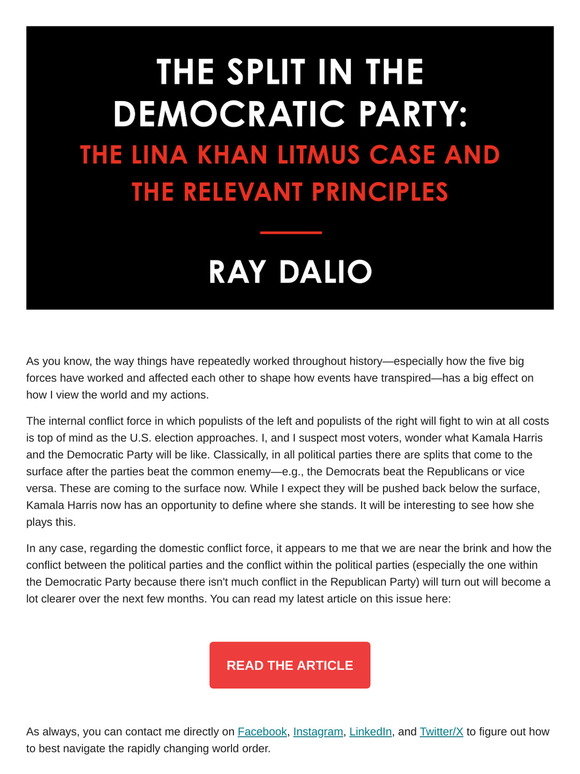 THE SPLIT IN THE DEMOCRATIC PARTY:
THE LINA KHAN LITMUS CASE AND THE RELEVANT PRINCIPLES

RAY DALIO

As you know, the way things have repeatedly worked throughout history—especially how the five big forces have worked and affected each other to shape how events have transpired—has a big effect on how I view the world and my actions.

The internal conflict force in which populists of the left and populists of the right will fight to win at all costs is top of mind as the U.S. election approaches. I, and I suspect most voters, wonder what Kamala Harris and the Democratic Party will be like. Classically, in all political parties there are splits that come to the surface after the parties beat the common enemy—e.g., the Democrats beat the Republicans or vice versa. These are coming to the surface now. While I expect they will be pushed back below the surface, Kamala Harris now has an opportunity to define where she stands. It will be interesting to see how she plays this.

In any case, regarding the domestic conflict force, it appears to me that we are near the brink and how the conflict between the political parties and the conflict within the political parties (especially the one within the Democratic Party because there isn't much conflict in the Republican Party) will turn out will become a lot clearer over the next few months. You can read my latest article on this issue here:

READ THE ARTICLE

As always, you can contact me directly on Facebook, Instagram, LinkedIn, and Twitter/X to figure out how to best navigate the rapidly changing world order.